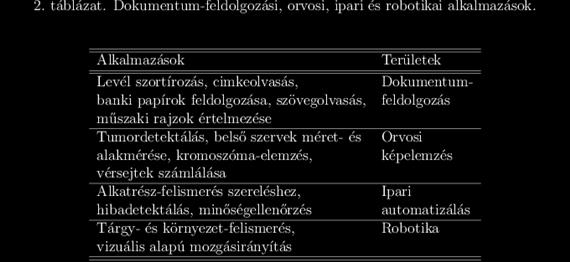 2. táblázat. Dokumentum-feldolgozási, orvosi, ipari és robotikai alkalmazások.

| Alkalmazások | Területek |
|---|---|
| Levél szortírozás, cimkeolvasás, banki papírok feldolgozása, szövegolvasás, műszaki rajzok értelmezése | Dokumentum-feldolgozás |
| Tumordetektálás, belső szervek méret- és alakmérése, kromoszóma-elemzés, vérsejtek számlálása | Orvosi képelemzés |
| Alkatrész-felismerés szereléshez, hibadetektálás, minőségellenőrzés | Ipari automatizálás |
| Tárgy- és környezet-felismerés, vizuális alapú mozgásirányítás | Robotika |